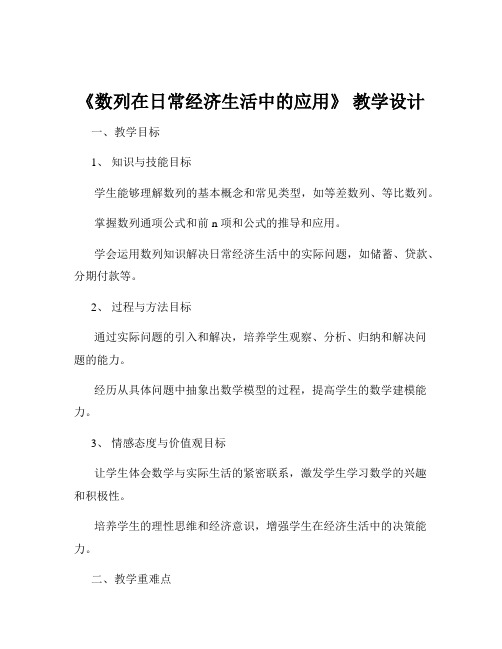 《数列在日常经济生活中的应用》 教学设计

一、教学目标

1、 知识与技能目标

学生能够理解数列的基本概念和常见类型，如等差数列、等比数列。

掌握数列通项公式和前 n 项和公式的推导和应用。

学会运用数列知识解决日常经济生活中的实际问题，如储蓄、贷款、分期付款等。

2、 过程与方法目标

通过实际问题的引入和解决，培养学生观察、分析、归纳和解决问题的能力。

经历从具体问题中抽象出数学模型的过程，提高学生的数学建模能力。

3、 情感态度与价值观目标

让学生体会数学与实际生活的紧密联系，激发学生学习数学的兴趣和积极性。

培养学生的理性思维和经济意识，增强学生在经济生活中的决策能力。

二、教学重难点